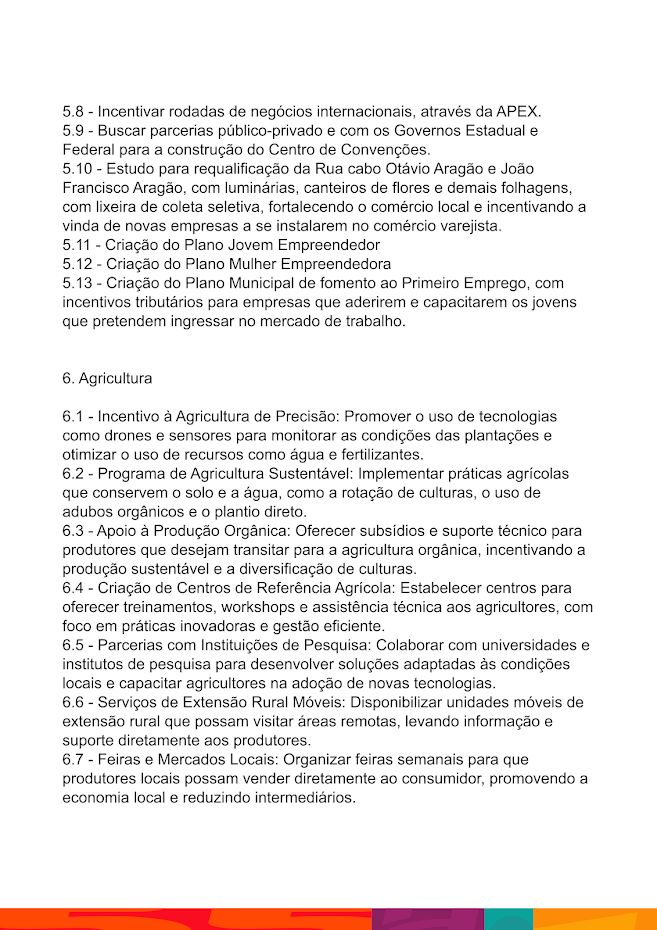 5.8 - Incentivar rodadas de negócios internacionais, através da APEX.
5.9 - Buscar parcerias público-privado e com os Governos Estadual e Federal para a construção do Centro de Convenções.
5.10 - Estudo para requalificação da Rua cabo Otávio Aragão e João Francisco Aragão, com luminárias, canteiros de flores e demais folhagens, com lixeira de coleta seletiva, fortalecendo o comércio local e incentivando a vinda de novas empresas a se instalarem no comércio varejista.
5.11 - Criação do Plano Jovem Empreendedor
5.12 - Criação do Plano Mulher Empreendedora
5.13 - Criação do Plano Municipal de fomento ao Primeiro Emprego, com incentivos tributários para empresas que aderirem e capacitarem os jovens que pretendem ingressar no mercado de trabalho.

6. Agricultura

6.1 - Incentivo à Agricultura de Precisão: Promover o uso de tecnologias como drones e sensores para monitorar as condições das plantações e otimizar o uso de recursos como água e fertilizantes.
6.2 - Programa de Agricultura Sustentável: Implementar práticas agrícolas que conservem o solo e a água, como a rotação de culturas, o uso de adubos orgânicos e o plantio direto.
6.3 - Apoio à Produção Orgânica: Oferecer subsídios e suporte técnico para produtores que desejam transitar para a agricultura orgânica, incentivando a produção sustentável e a diversificação de culturas.
6.4 - Criação de Centros de Referência Agrícola: Estabelecer centros para oferecer treinamentos, workshops e assistência técnica aos agricultores, com foco em práticas inovadoras e gestão eficiente.
6.5 - Parcerias com Instituições de Pesquisa: Colaborar com universidades e institutos de pesquisa para desenvolver soluções adaptadas às condições locais e capacitar agricultores na adoção de novas tecnologias.
6.6 - Serviços de Extensão Rural Móveis: Disponibilizar unidades móveis de extensão rural que possam visitar áreas remotas, levando informação e suporte diretamente aos produtores.
6.7 - Feiras e Mercados Locais: Organizar feiras semanais para que produtores locais possam vender diretamente ao consumidor, promovendo a economia local e reduzindo intermediários.